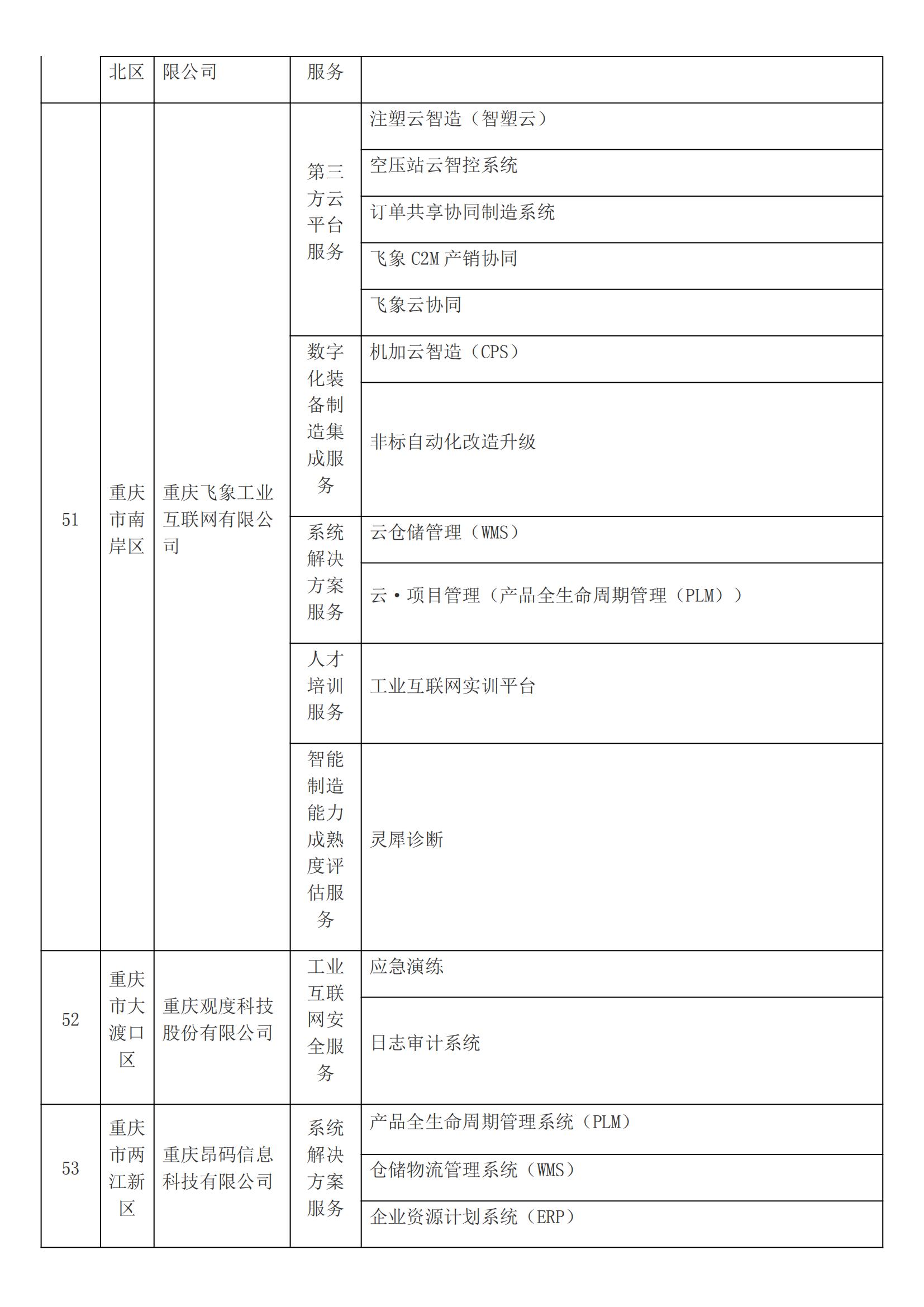 |  | 北区 | 限公司 | 服务 |  |
|---|---|---|---|---|
| 51 | 重庆市南岸区 | 重庆飞象工业互联网有限公司 | 第三方云平台服务 | 注塑云智造（智塑云） |
|  |  |  |  | 空压站云智控系统 |
|  |  |  |  | 订单共享协同制造系统 |
|  |  |  |  | 飞象 C2M 产销协同 |
|  |  |  |  | 飞象云协同 |
|  |  |  | 数字化装备制造集成服务 | 机加云智造（CPS） |
|  |  |  |  | 非标自动化改造升级 |
|  |  |  | 系统解决方案服务 | 云仓储管理（WMS） |
|  |  |  |  | 云·项目管理（产品全生命周期管理（PLM）） |
|  |  |  | 人才培训服务 | 工业互联网实训平台 |
|  |  |  | 智能制造能力成熟度评估服务 | 灵犀诊断 |
| 52 | 重庆市大渡口区 | 重庆观度科技股份有限公司 | 工业互联网安全服务 | 应急演练 |
|  |  |  |  | 日志审计系统 |
| 53 | 重庆市两江新区 | 重庆昂码信息科技有限公司 | 系统解决方案服务 | 产品全生命周期管理系统（PLM） |
|  |  |  |  | 仓储物流管理系统（WMS） |
|  |  |  |  | 企业资源计划系统（ERP） |